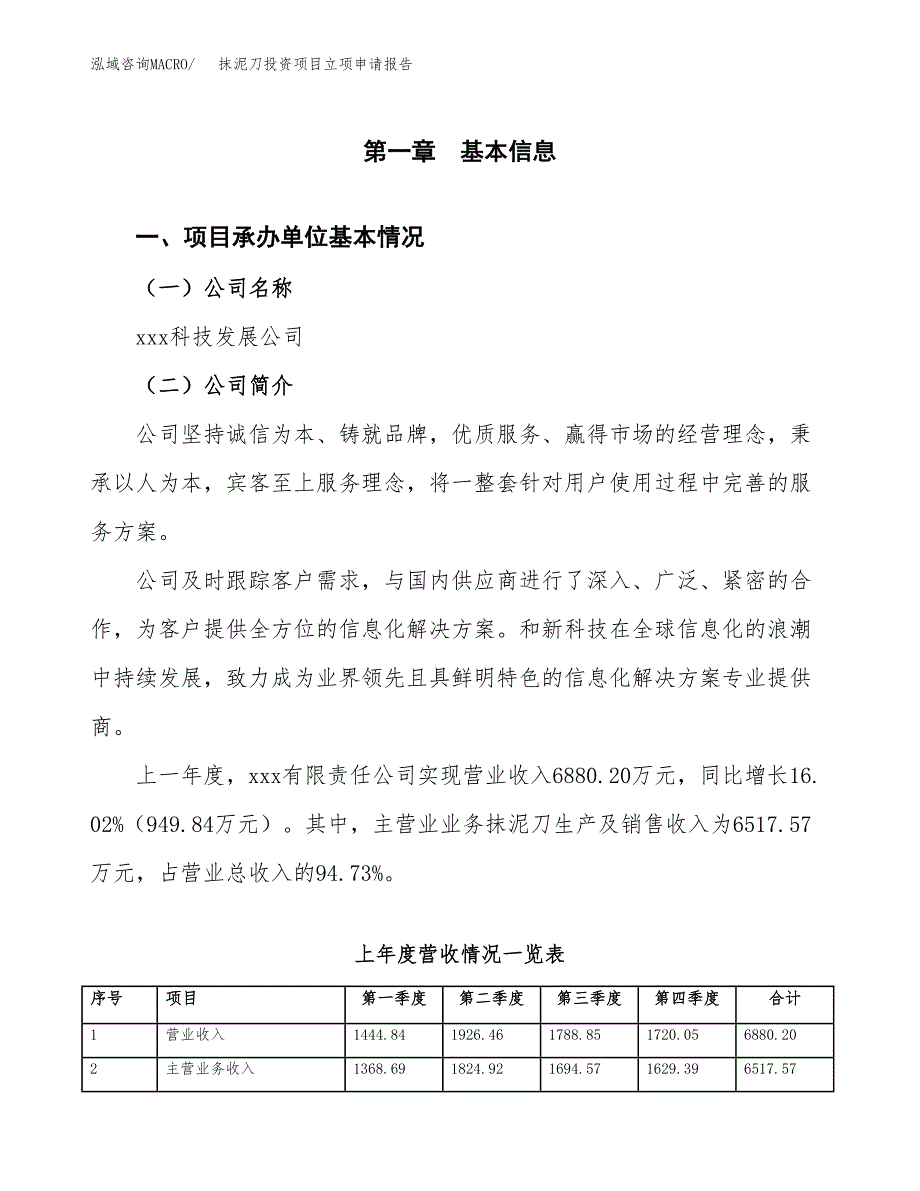 泓域咨询MACRO/　　抹泥刀投资项目立项申请报告

第一章　基本信息

一、项目承办单位基本情况

（一）公司名称

xxx科技发展公司

（二）公司简介

公司坚持诚信为本、铸就品牌，优质服务、赢得市场的经营理念，秉承以人为本，宾客至上服务理念，将一整套针对用户使用过程中完善的服务方案。

公司及时跟踪客户需求，与国内供应商进行了深入、广泛、紧密的合作，为客户提供全方位的信息化解决方案。和新科技在全球信息化的浪潮中持续发展，致力成为业界领先且具鲜明特色的信息化解决方案专业提供商。

上一年度，xxx有限责任公司实现营业收入6880.20万元，同比增长16.02%（949.84万元）。其中，主营业业务抹泥刀生产及销售收入为6517.57万元，占营业总收入的94.73%。

上年度营收情况一览表

| 序号 | 项目 | 第一季度 | 第二季度 | 第三季度 | 第四季度 | 合计 |
|---|---|---|---|---|---|---|
| 1 | 营业收入 | 1444.84 | 1926.46 | 1788.85 | 1720.05 | 6880.20 |
| 2 | 主营业务收入 | 1368.69 | 1824.92 | 1694.57 | 1629.39 | 6517.57 |